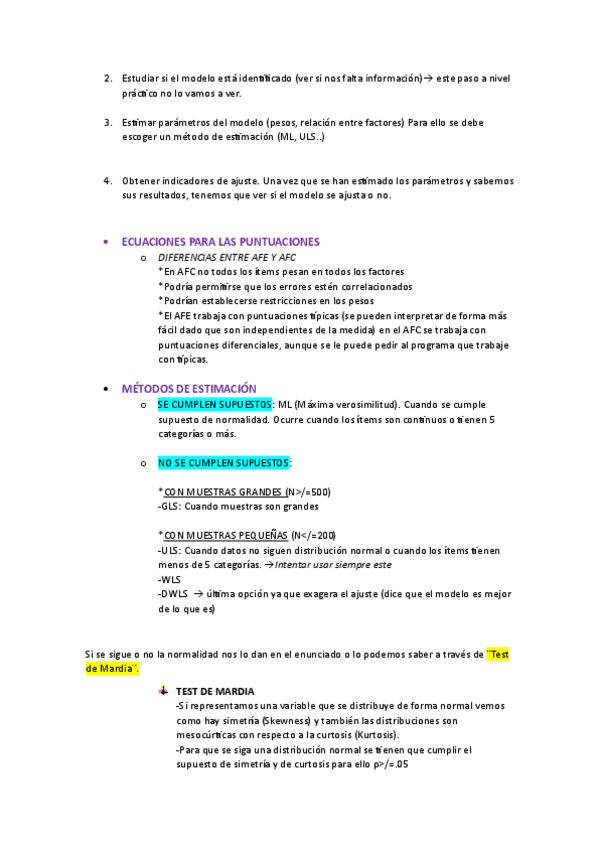 2. Estudiar si el modelo está identificado (ver si nos falta información)→ este paso a nivel práctico no lo vamos a ver.

3. Estimar parámetros del modelo (pesos, relación entre factores) Para ello se debe escoger un método de estimación (ML, ULS..)

4. Obtener indicadores de ajuste. Una vez que se han estimado los parámetros y sabemos sus resultados, tenemos que ver si el modelo se ajusta o no.

• ECUACIONES PARA LAS PUNTUACIONES
o DIFERENCIAS ENTRE AFE Y AFC
*En AFC no todos los ítems pesan en todos los factores
*Podría permitirse que los errores estén correlacionados
*Podrían establecerse restricciones en los pesos
*El AFE trabaja con puntuaciones típicas (se pueden interpretar de forma más fácil dado que son independientes de la medida) en el AFC se trabaja con puntuaciones diferenciales, aunque se le puede pedir al programa que trabaje con típicas.

• MÉTODOS DE ESTIMACIÓN
o SE CUMPLEN SUPUESTOS: ML (Máxima verosimilitud). Cuando se cumple supuesto de normalidad. Ocurre cuando los ítems son continuos o tienen 5 categorías o más.

o NO SE CUMPLEN SUPUESTOS:

*CON MUESTRAS GRANDES (N>/=500)
-GLS: Cuando muestras son grandes

*CON MUESTRAS PEQUEÑAS (N</=200)
-ULS: Cuando datos no siguen distribución normal o cuando los ítems tienen menos de 5 categorías. →Intentar usar siempre este
-WLS
-DWLS → última opción ya que exagera el ajuste (dice que el modelo es mejor de lo que es)

Si se sigue o no la normalidad nos lo dan en el enunciado o lo podemos saber a través de ¨Test de Mardia¨.

TEST DE MARDIA
-Si representamos una variable que se distribuye de forma normal vemos como hay simetría (Skewness) y también las distribuciones son mesocúrticas con respecto a la curtosis (Kurtosis).
-Para que se siga una distribución normal se tienen que cumplir el supuesto de simetría y de curtosis para ello p>/=.05